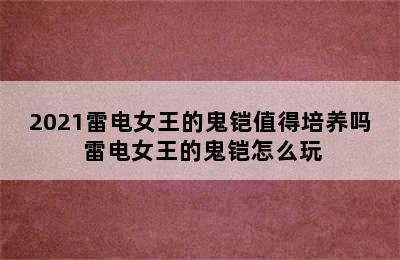 2021雷电女王的鬼铠值得培养吗
雷电女王的鬼铠怎么玩